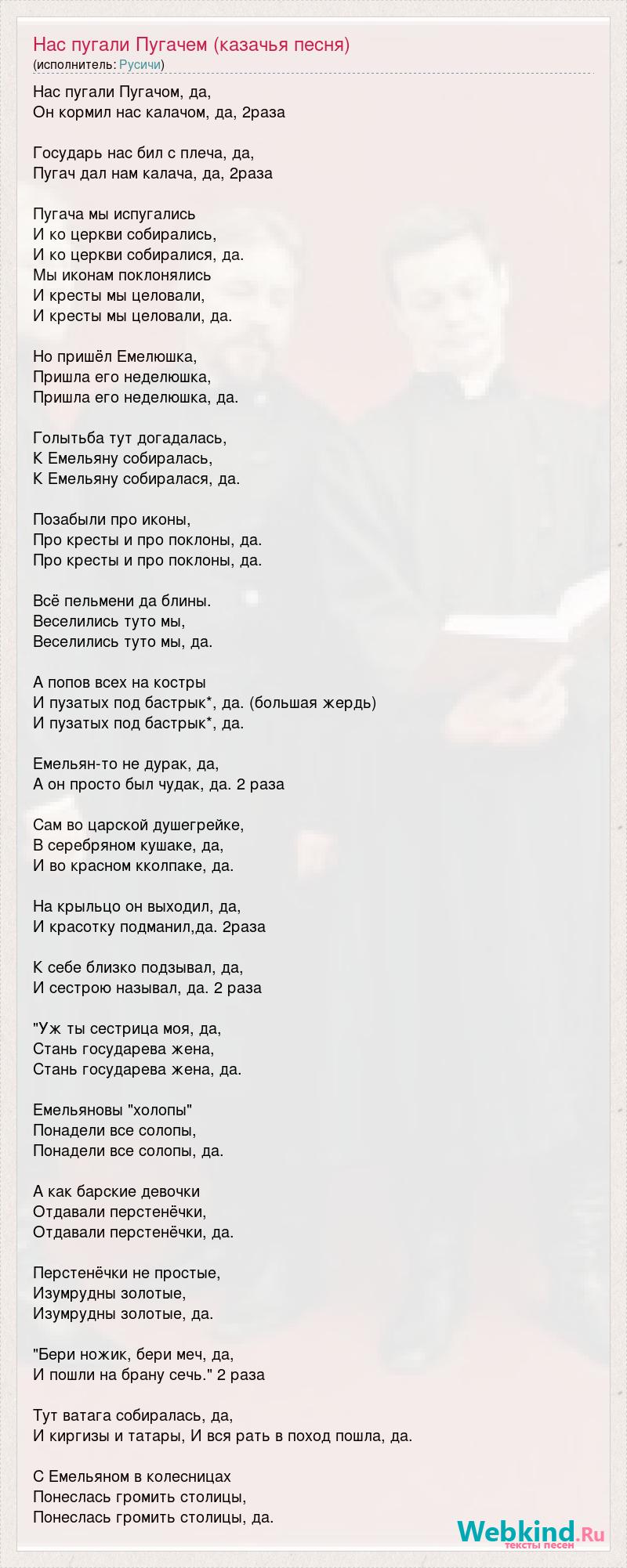 Нас пугали Пугачем (казачья песня)
(исполнитель: Русичи)

Нас пугали Пугачом, да,
Он кормил нас калачом, да, 2раза

Государь нас бил с плеча, да,
Пугач дал нам калача, да, 2раза

Пугача мы испугались
И ко церкви собирались,
И ко церкви собиралися, да.
Мы иконам поклонялись
И кресты мы целовали,
И кресты мы целовали, да.

Но пришёл Емелюшка,
Пришла его неделюшка,
Пришла его неделюшка, да.

Голытьба тут догадалась,
К Емельяну собиралась,
К Емельяну собиралася, да.

Позабыли про иконы,
Про кресты и про поклоны, да.
Про кресты и про поклоны, да.

Всё пельмени да блины.
Веселились туто мы,
Веселились туто мы, да.

А попов всех на костры
И пузатых под бастрык*, да. (большая жердь)
И пузатых под бастрык*, да.

Емельян-то не дурак, да,
А он просто был чудак, да. 2 раза

Сам во царской душегрейке,
В серебряном кушаке, да,
И во красном кколпаке, да.

На крыльцо он выходил, да,
И красотку подманил,да. 2раза

К себе близко подзывал, да,
И сестрою называл, да. 2 раза

"Уж ты сестрица моя, да,
Стань государева жена,
Стань государева жена, да.

Емельяновы "холопы"
Понадели все солопы,
Понадели все солопы, да.

А как барские девочки
Отдавали перстенёчки,
Отдавали перстенёчки, да.

Перстенёчки не простые,
Изумрудны золотые,
Изумрудны золотые, да.

"Бери ножик, бери меч, да,
И пошли на брану сечь." 2 раза

Тут ватага собиралась, да,
И киргизы и татары, И вся рать в поход пошла, да.

С Емельяном в колесницах
Понеслась громить столицы,
Понеслась громить столицы, да.

Webkind.Ru
тексты песен